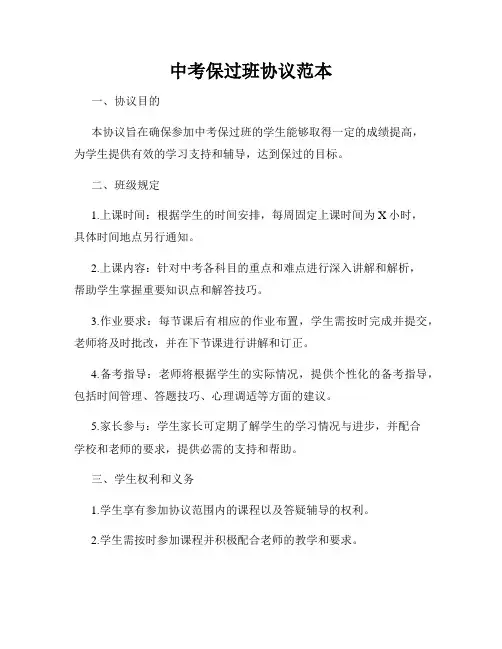 中考保过班协议范本

一、协议目的

本协议旨在确保参加中考保过班的学生能够取得一定的成绩提高，为学生提供有效的学习支持和辅导，达到保过的目标。

二、班级规定

1.上课时间：根据学生的时间安排，每周固定上课时间为X小时，具体时间地点另行通知。

2.上课内容：针对中考各科目的重点和难点进行深入讲解和解析，帮助学生掌握重要知识点和解答技巧。

3.作业要求：每节课后有相应的作业布置，学生需按时完成并提交，老师将及时批改，并在下节课进行讲解和订正。

4.备考指导：老师将根据学生的实际情况，提供个性化的备考指导，包括时间管理、答题技巧、心理调适等方面的建议。

5.家长参与：学生家长可定期了解学生的学习情况与进步，并配合学校和老师的要求，提供必需的支持和帮助。

三、学生权利和义务

1.学生享有参加协议范围内的课程以及答疑辅导的权利。

2.学生需按时参加课程并积极配合老师的教学和要求。